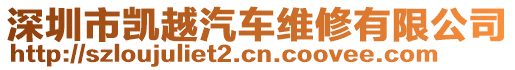 深圳市凯越汽车维修有限公司
http://szloujuliet2.cn.coovee.com